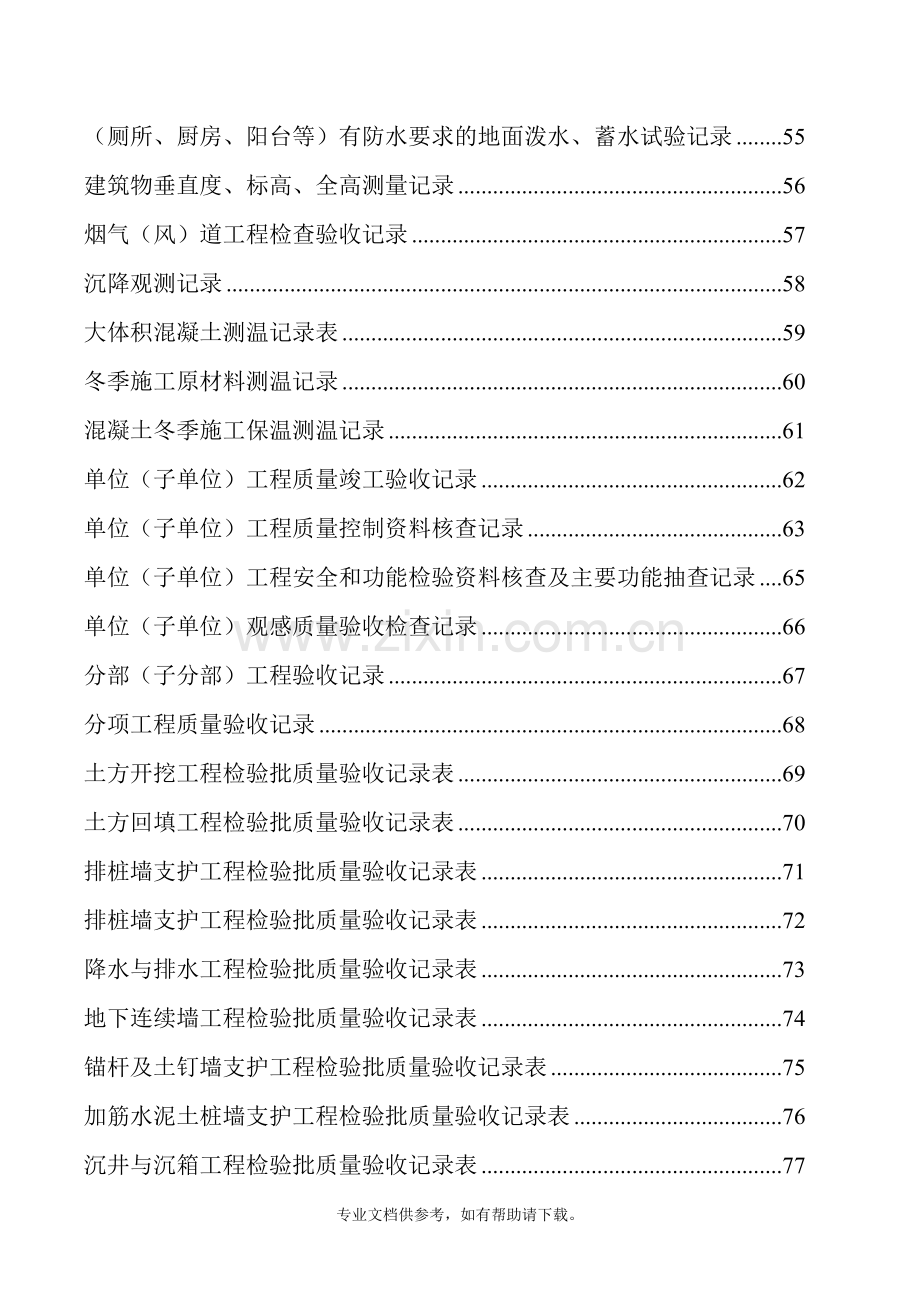 （厕所、厨房、阳台等）有防水要求的地面泼水、蓄水试验记录 55

建筑物垂直度、标高、全高测量记录 56

烟气（风）道工程检查验收记录 57

沉降观测记录 58

大体积混凝土测温记录表 59

冬季施工原材料测温记录 60

混凝土冬季施工保温测温记录 61

单位（子单位）工程质量竣工验收记录 62

单位（子单位）工程质量控制资料核查记录 63

单位（子单位）工程安全和功能检验资料核查及主要功能抽查记录 65

单位（子单位）观感质量验收检查记录 66

分部（子分部）工程验收记录 67

分项工程质量验收记录 68

土方开挖工程检验批质量验收记录表 69

土方回填工程检验批质量验收记录表 70

排桩墙支护工程检验批质量验收记录表 71

排桩墙支护工程检验批质量验收记录表 72

降水与排水工程检验批质量验收记录表 73

地下连续墙工程检验批质量验收记录表 74

锚杆及土钉墙支护工程检验批质量验收记录表 75

加筋水泥土桩墙支护工程检验批质量验收记录表 76

沉井与沉箱工程检验批质量验收记录表 77

专业文档供参考，如有帮助请下载。

www.zixin.com.cn